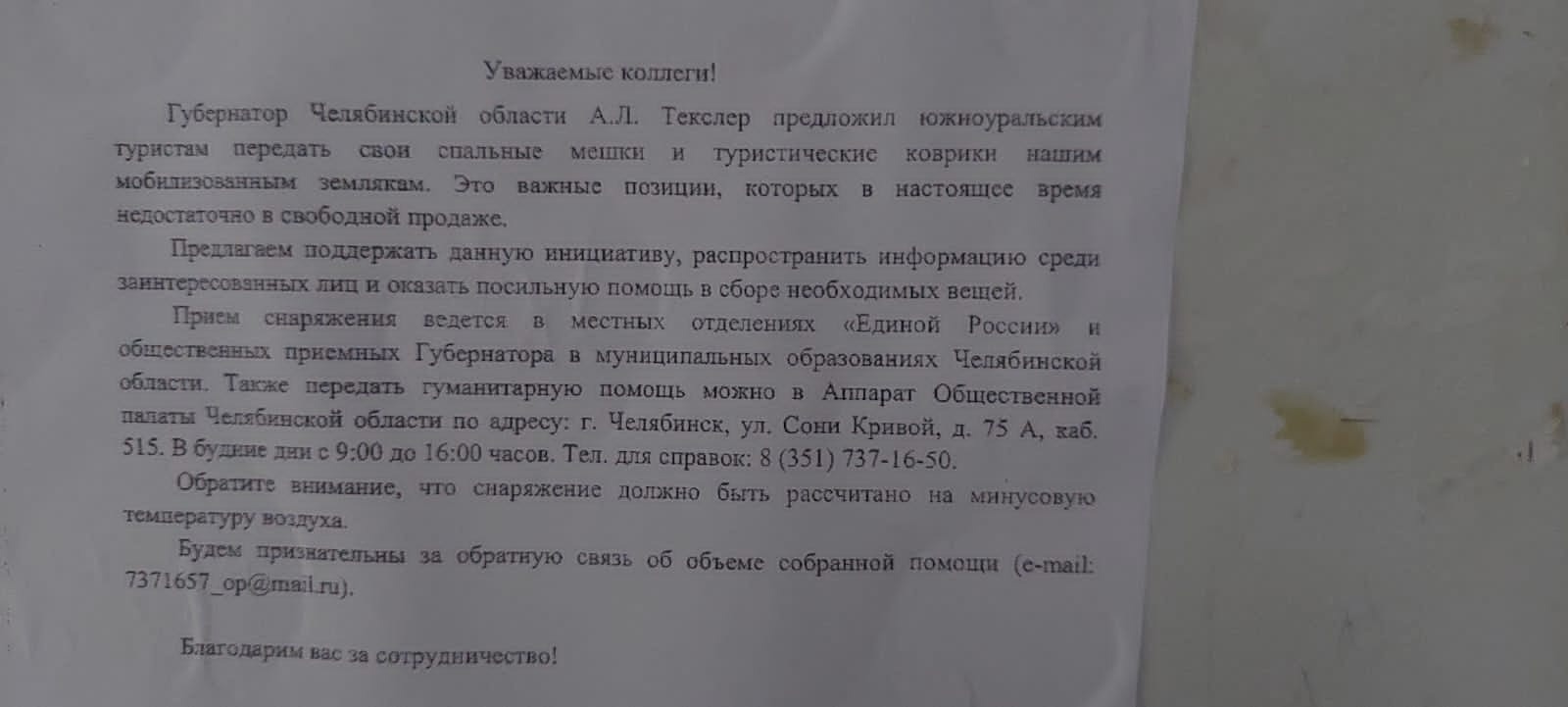 Уважаемые коллеги!

Губернатор Челябинской области А.Л. Текслер предложил южноуральским туристам передать свои спальные мешки и туристические коврики нашим мобилизованным землякам. Это важные позиции, которых в настоящее время недостаточно в свободной продаже.

Предлагаем поддержать данную инициативу, распространить информацию среди заинтересованных лиц и оказать посильную помощь в сборе необходимых вещей.

Прием снаряжения ведется в местных отделениях «Единой России» и общественных приемных Губернатора в муниципальных образованиях Челябинской области. Также передать гуманитарную помощь можно в Аппарат Общественной палаты Челябинской области по адресу: г. Челябинск, ул. Сони Кривой, д. 75 А, каб. 515. В будние дни с 9:00 до 16:00 часов. Тел. для справок: 8 (351) 737-16-50.

Обратите внимание, что снаряжение должно быть рассчитано на минусовую температуру воздуха.

Будем признательны за обратную связь об объеме собранной помощи (e-mail: 7371657_op@mail.ru).

Благодарим вас за сотрудничество!